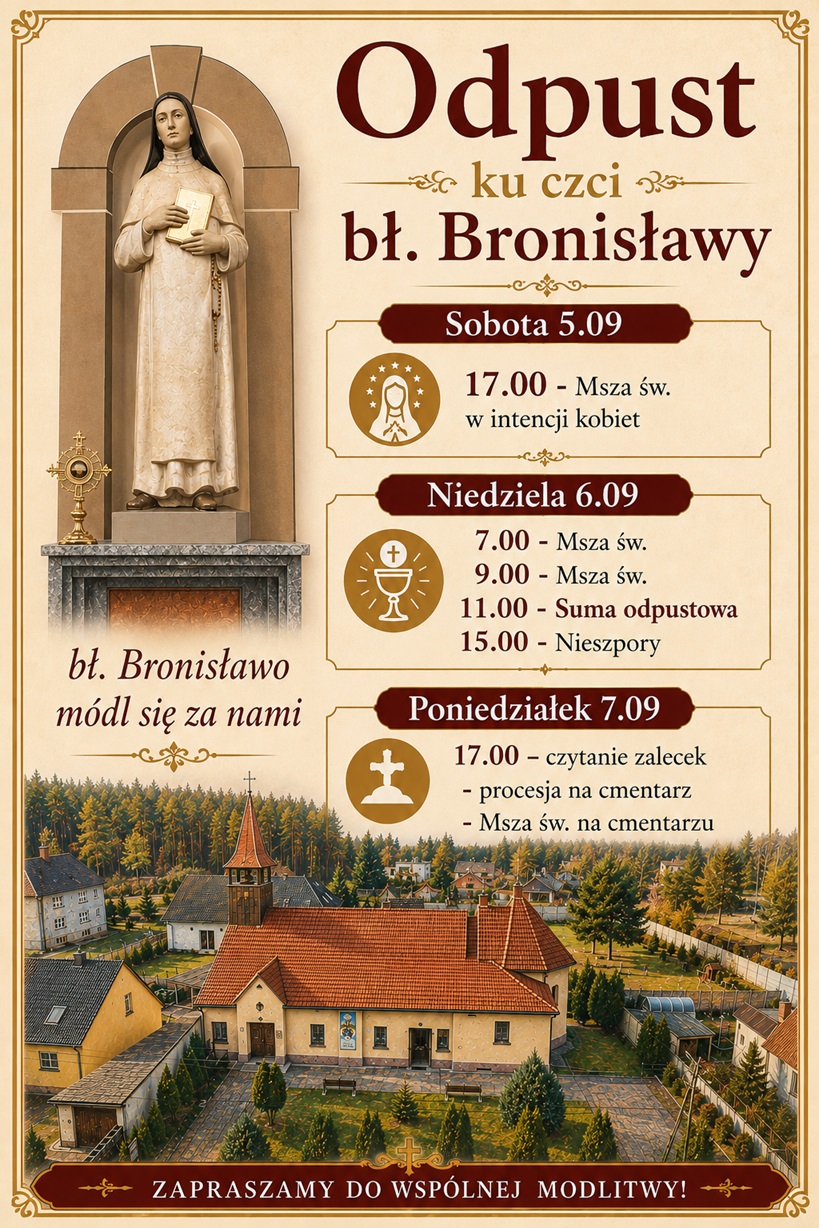 Odpust
ku czci
bł. Bronisławy

Sobota 5.09

17.00 - Msza św. w intencji kobiet

Niedziela 6.09

7.00 - Msza św.
9.00 - Msza św.
11.00 - Suma odpustowa
15.00 - Nieszpory

Poniedziałek 7.09

17.00 – czytanie zalecek
- procesja na cmentarz
- Msza św. na cmentarzu

bł. Bronisławo módl się za nami

ZAPRASZAMY DO WSPÓLNEJ MODLITWY!